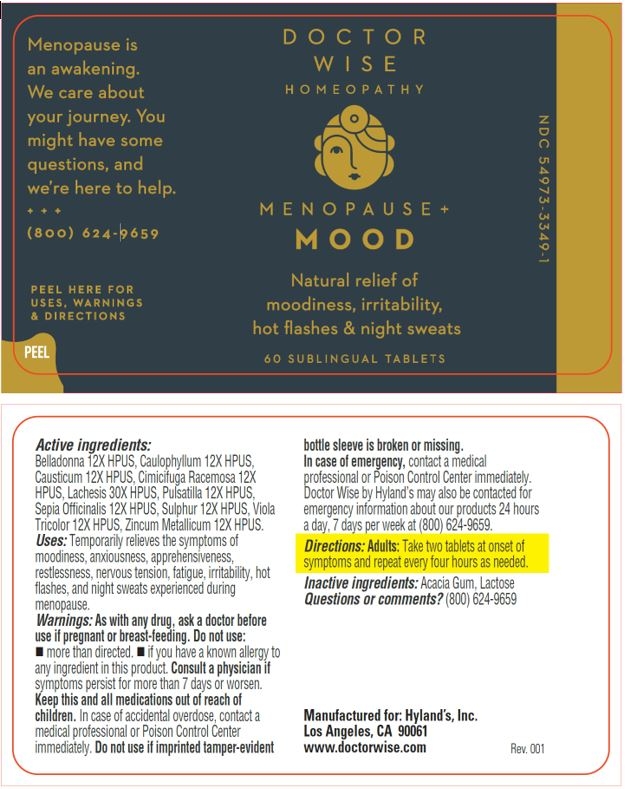 Menopause is an awakening. We care about your journey. You might have some questions, and we're here to help.
+ + +
(800) 624-9659

PEEL HERE FOR USES, WARNINGS & DIRECTIONS

PEEL

DOCTOR WISE
HOMEOPATHY

MENOPAUSE +
MOOD

Natural relief of moodiness, irritability, hot flashes & night sweats

60 SUBLINGUAL TABLETS

NDC 54973-3349-1

Active ingredients: Belladonna 12X HPUS, Caulophyllum 12X HPUS, Causticum 12X HPUS, Cimicifuga Racemosa 12X HPUS, Lachesis 30X HPUS, Pulsatilla 12X HPUS, Sepia Officinalis 12X HPUS, Sulphur 12X HPUS, Viola Tricolor 12X HPUS, Zincum Metallicum 12X HPUS.
Uses: Temporarily relieves the symptoms of moodiness, anxiousness, apprehensiveness, restlessness, nervous tension, fatigue, irritability, hot flashes, and night sweats experienced during menopause.
Warnings: As with any drug, ask a doctor before use if pregnant or breast-feeding. Do not use: ■ more than directed. ■ if you have a known allergy to any ingredient in this product. Consult a physician if symptoms persist for more than 7 days or worsen. Keep this and all medications out of reach of children. In case of accidental overdose, contact a medical professional or Poison Control Center immediately. Do not use if imprinted tamper-evident bottle sleeve is broken or missing.
In case of emergency, contact a medical professional or Poison Control Center immediately. Doctor Wise by Hyland's may also be contacted for emergency information about our products 24 hours a day, 7 days per week at (800) 624-9659.
Directions: Adults: Take two tablets at onset of symptoms and repeat every four hours as needed.
Inactive ingredients: Acacia Gum, Lactose
Questions or comments? (800) 624-9659

Manufactured for: Hyland's, Inc.
Los Angeles, CA 90061
www.doctorwise.com

Rev. 001